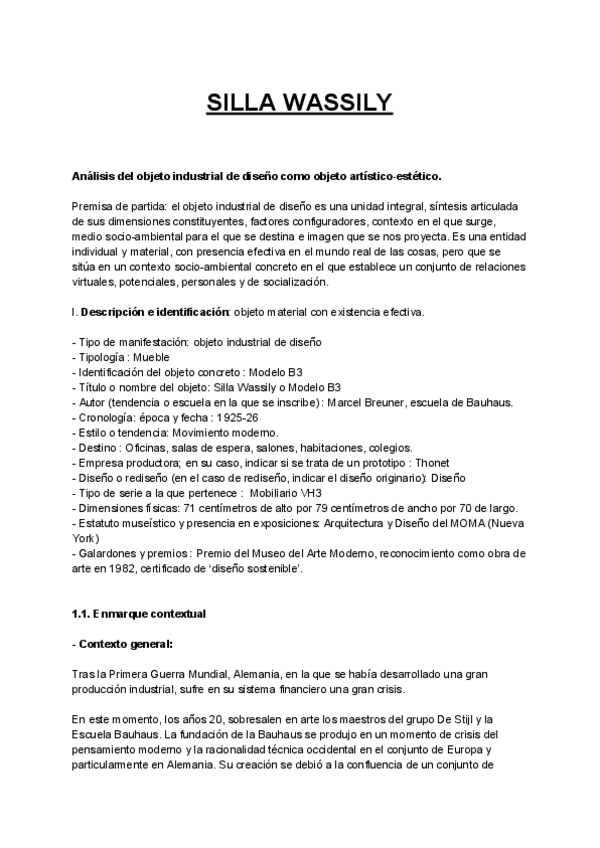 SILLA WASSILY

Análisis del objeto industrial de diseño como objeto artístico-estético.

Premisa de partida: el objeto industrial de diseño es una unidad integral, síntesis articulada de sus dimensiones constituyentes, factores configuradores, contexto en el que surge, medio socio-ambiental para el que se destina e imagen que se nos proyecta. Es una entidad individual y material, con presencia efectiva en el mundo real de las cosas, pero que se sitúa en un contexto socio-ambiental concreto en el que establece un conjunto de relaciones virtuales, potenciales, personales y de socialización.

I. Descripción e identificación: objeto material con existencia efectiva.

- Tipo de manifestación: objeto industrial de diseño
- Tipología : Mueble
- Identificación del objeto concreto : Modelo B3
- Título o nombre del objeto: Silla Wassily o Modelo B3
- Autor (tendencia o escuela en la que se inscribe) : Marcel Breuner, escuela de Bauhaus.
- Cronología: época y fecha : 1925-26
- Estilo o tendencia: Movimiento moderno.
- Destino : Oficinas, salas de espera, salones, habitaciones, colegios.
- Empresa productora; en su caso, indicar si se trata de un prototipo : Thonet
- Diseño o rediseño (en el caso de rediseño, indicar el diseño originario): Diseño
- Tipo de serie a la que pertenece : Mobiliario VH3
- Dimensiones físicas: 71 centímetros de alto por 79 centímetros de ancho por 70 de largo.
- Estatuto museístico y presencia en exposiciones: Arquitectura y Diseño del MOMA (Nueva York)
- Galardones y premios : Premio del Museo del Arte Moderno, reconocimiento como obra de arte en 1982, certificado de 'diseño sostenible'.

1.1. Enmarque contextual

- Contexto general:

Tras la Primera Guerra Mundial, Alemania, en la que se había desarrollado una gran producción industrial, sufre en su sistema financiero una gran crisis.

En este momento, los años 20, sobresalen en arte los maestros del grupo De Stijl y la Escuela Bauhaus. La fundación de la Bauhaus se produjo en un momento de crisis del pensamiento moderno y la racionalidad técnica occidental en el conjunto de Europa y particularmente en Alemania. Su creación se debió a la confluencia de un conjunto de